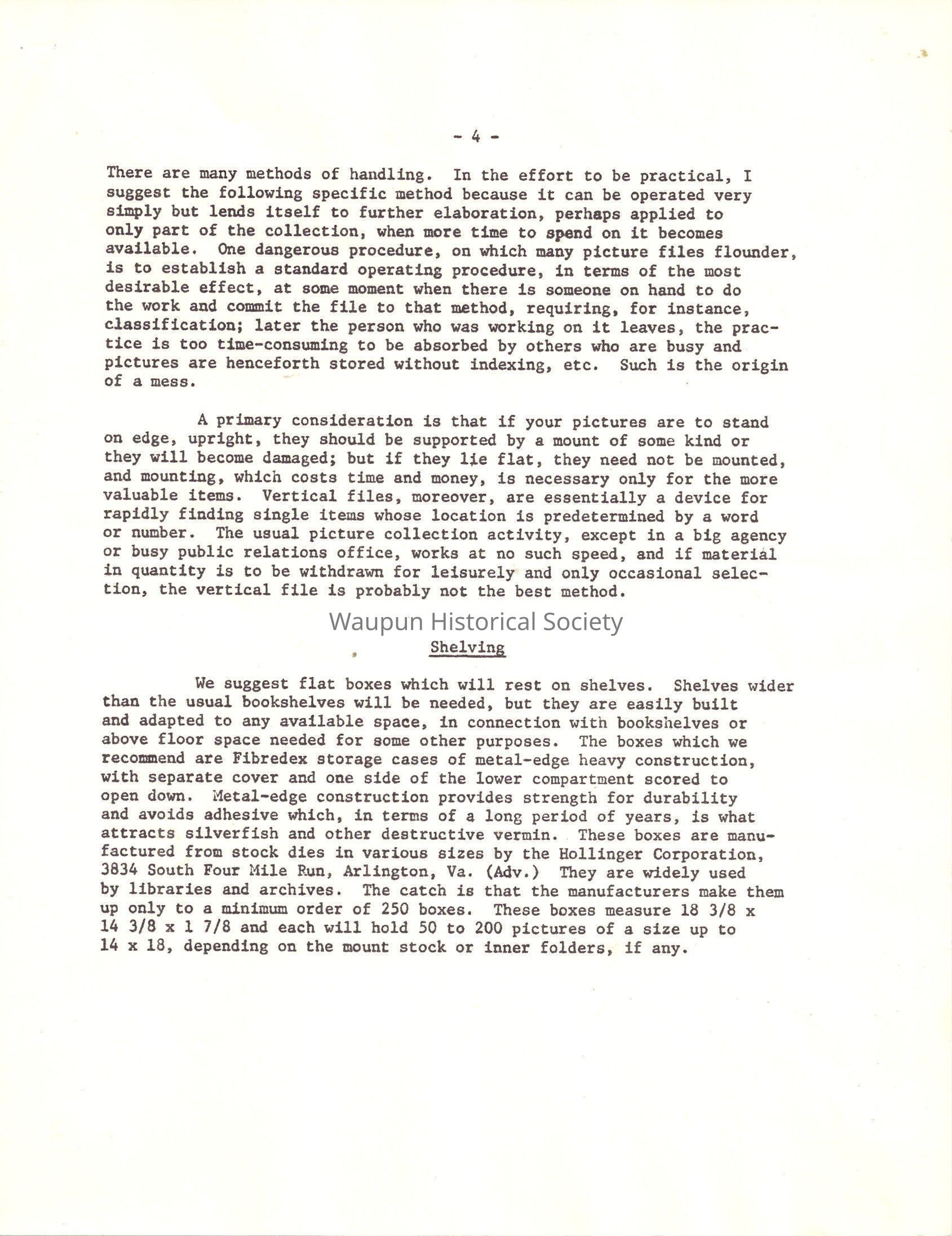 - 4 -

There are many methods of handling. In the effort to be practical, I suggest the following specific method because it can be operated very simply but lends itself to further elaboration, perhaps applied to only part of the collection, when more time to spend on it becomes available. One dangerous procedure, on which many picture files flounder, is to establish a standard operating procedure, in terms of the most desirable effect, at some moment when there is someone on hand to do the work and commit the file to that method, requiring, for instance, classification; later the person who was working on it leaves, the practice is too time-consuming to be absorbed by others who are busy and pictures are henceforth stored without indexing, etc. Such is the origin of a mess.

A primary consideration is that if your pictures are to stand on edge, upright, they should be supported by a mount of some kind or they will become damaged; but if they lie flat, they need not be mounted, and mounting, which costs time and money, is necessary only for the more valuable items. Vertical files, moreover, are essentially a device for rapidly finding single items whose location is predetermined by a word or number. The usual picture collection activity, except in a big agency or busy public relations office, works at no such speed, and if material in quantity is to be withdrawn for leisurely and only occasional selection, the vertical file is probably not the best method.

Waupun Historical Society

Shelving

We suggest flat boxes which will rest on shelves. Shelves wider than the usual bookshelves will be needed, but they are easily built and adapted to any available space, in connection with bookshelves or above floor space needed for some other purposes. The boxes which we recommend are Fibredex storage cases of metal-edge heavy construction, with separate cover and one side of the lower compartment scored to open down. Metal-edge construction provides strength for durability and avoids adhesive which, in terms of a long period of years, is what attracts silverfish and other destructive vermin. These boxes are manufactured from stock dies in various sizes by the Hollinger Corporation, 3834 South Four Mile Run, Arlington, Va. (Adv.) They are widely used by libraries and archives. The catch is that the manufacturers make them up only to a minimum order of 250 boxes. These boxes measure 18 3/8 x 14 3/8 x 1 7/8 and each will hold 50 to 200 pictures of a size up to 14 x 18, depending on the mount stock or inner folders, if any.